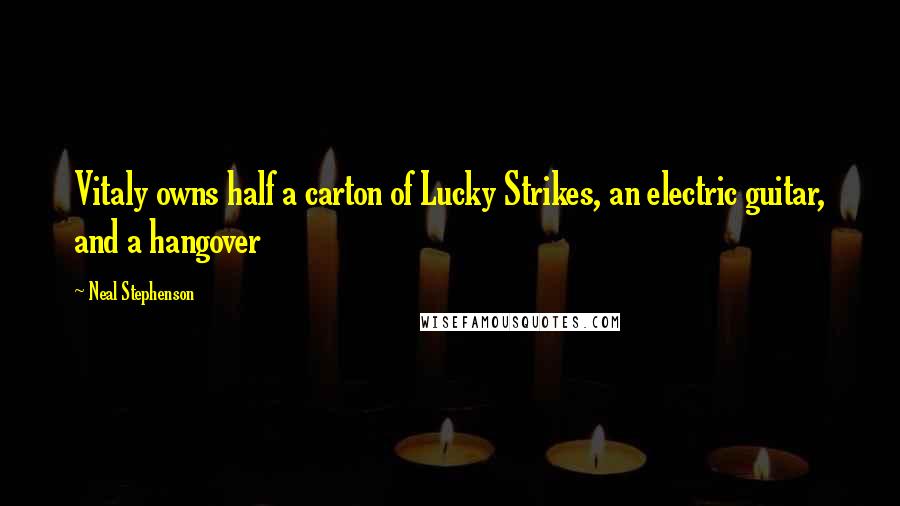 Vitaly owns half a carton of Lucky Strikes, an electric guitar, and a hangover

~ Neal Stephenson

WISEFAMOUSQUOTES.COM